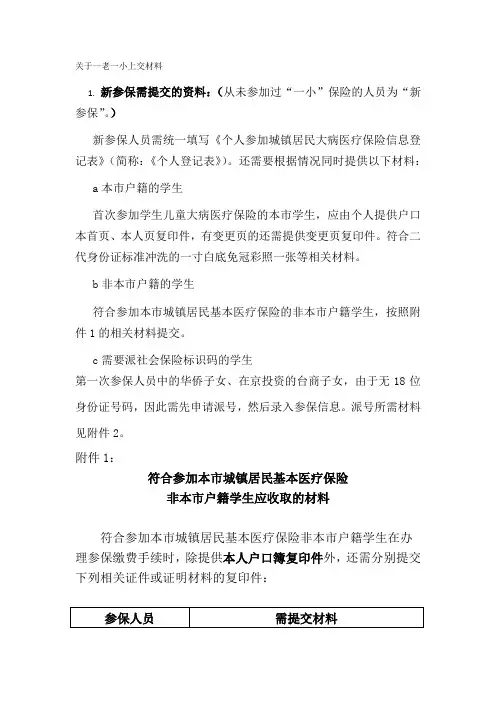 关于一老一小上交材料

1. 新参保需提交的资料：（从未参加过“一小”保险的人员为“新参保”。）

新参保人员需统一填写《个人参加城镇居民大病医疗保险信息登记表》（简称：《个人登记表》）。还需要根据情况同时提供以下材料：

a 本市户籍的学生

首次参加学生儿童大病医疗保险的本市学生，应由个人提供户口本首页、本人页复印件，有变更页的还需提供变更页复印件。符合二代身份证标准冲洗的一寸白底免冠彩照一张等相关材料。

b 非本市户籍的学生

符合参加本市城镇居民基本医疗保险的非本市户籍学生，按照附件 1 的相关材料提交。

c 需要派社会保险标识码的学生

第一次参保人员中的华侨子女、在京投资的台商子女，由于无 18 位身份证号码，因此需先申请派号，然后录入参保信息。派号所需材料见附件 2。

附件 1：

符合参加本市城镇居民基本医疗保险
非本市户籍学生应收取的材料

符合参加本市城镇居民基本医疗保险非本市户籍学生在办理参保缴费手续时，除提供本人户口簿复印件外，还需分别提交下列相关证件或证明材料的复印件：

| 参保人员 | 需提交材料 |
|---|---|